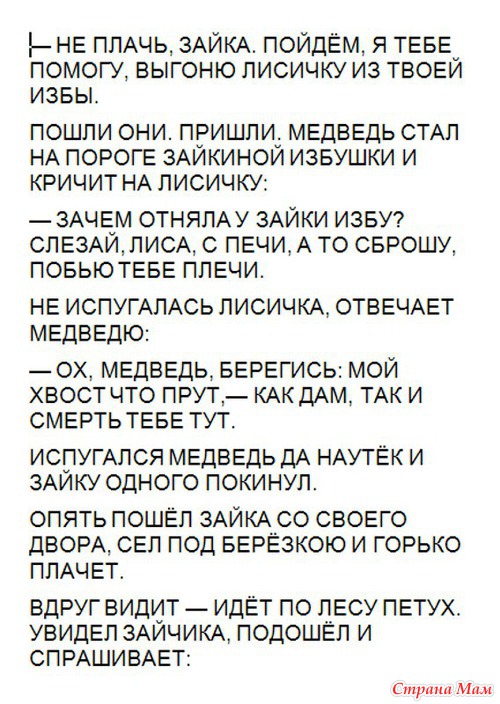 — НЕ ПЛАЧЬ, ЗАЙКА. ПОЙДЁМ, Я ТЕБЕ ПОМОГУ, ВЫГОНЮ ЛИСИЧКУ ИЗ ТВОЕЙ ИЗБЫ.

ПОШЛИ ОНИ. ПРИШЛИ. МЕДВЕДЬ СТАЛ НА ПОРОГЕ ЗАЙКИНОЙ ИЗБУШКИ И КРИЧИТ НА ЛИСИЧКУ:

— ЗАЧЕМ ОТНЯЛА У ЗАЙКИ ИЗБУ? СЛЕЗАЙ, ЛИСА, С ПЕЧИ, А ТО СБРОШУ, ПОБЬЮ ТЕБЕ ПЛЕЧИ.

НЕ ИСПУГАЛАСЬ ЛИСИЧКА, ОТВЕЧАЕТ МЕДВЕДЮ:

— ОХ, МЕДВЕДЬ, БЕРЕГИСЬ: МОЙ ХВОСТ ЧТО ПРУТ,— КАК ДАМ, ТАК И СМЕРТЬ ТЕБЕ ТУТ.

ИСПУГАЛСЯ МЕДВЕДЬ ДА НАУТЁК И ЗАЙКУ ОДНОГО ПОКИНУЛ.

ОПЯТЬ ПОШЁЛ ЗАЙКА СО СВОЕГО ДВОРА, СЕЛ ПОД БЕРЁЗКОЮ И ГОРЬКО ПЛАЧЕТ.

ВДРУГ ВИДИТ — ИДЁТ ПО ЛЕСУ ПЕТУХ. УВИДЕЛ ЗАЙЧИКА, ПОДОШЁЛ И СПРАШИВАЕТ:

Страна Мам